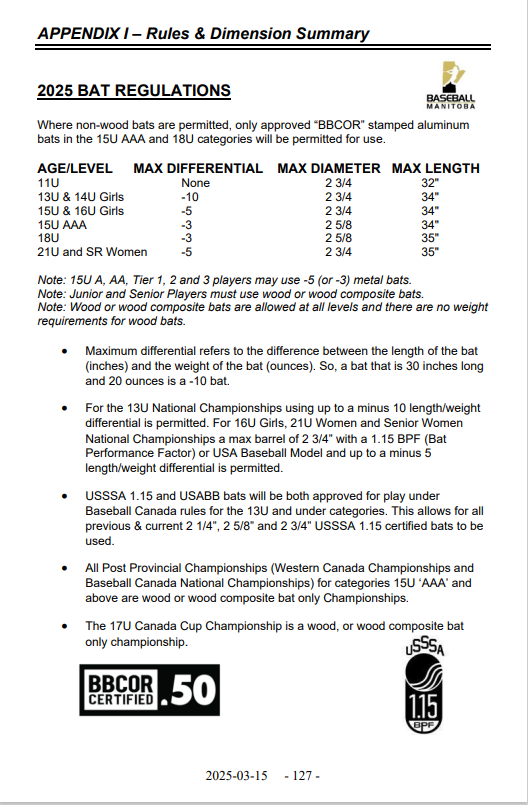 APPENDIX I – Rules & Dimension Summary

2025 BAT REGULATIONS

BASEBALL MANITOBA

Where non-wood bats are permitted, only approved "BBCOR" stamped aluminum bats in the 15U AAA and 18U categories will be permitted for use.

| AGE/LEVEL | MAX DIFFERENTIAL | MAX DIAMETER | MAX LENGTH |
|---|---|---|---|
| 11U | None | 2 3/4 | 32" |
| 13U & 14U Girls | -10 | 2 3/4 | 34" |
| 15U & 16U Girls | -5 | 2 3/4 | 34" |
| 15U AAA | -3 | 2 5/8 | 34" |
| 18U | -3 | 2 5/8 | 35" |
| 21U and SR Women | -5 | 2 3/4 | 35" |

Note: 15U A, AA, Tier 1, 2 and 3 players may use -5 (or -3) metal bats.
Note: Junior and Senior Players must use wood or wood composite bats.
Note: Wood or wood composite bats are allowed at all levels and there are no weight requirements for wood bats.

• Maximum differential refers to the difference between the length of the bat (inches) and the weight of the bat (ounces). So, a bat that is 30 inches long and 20 ounces is a -10 bat.

• For the 13U National Championships using up to a minus 10 length/weight differential is permitted. For 16U Girls, 21U Women and Senior Women National Championships a max barrel of 2 3/4" with a 1.15 BPF (Bat Performance Factor) or USA Baseball Model and up to a minus 5 length/weight differential is permitted.

• USSSA 1.15 and USABB bats will be both approved for play under Baseball Canada rules for the 13U and under categories. This allows for all previous & current 2 1/4", 2 5/8" and 2 3/4" USSSA 1.15 certified bats to be used.

• All Post Provincial Championships (Western Canada Championships and Baseball Canada National Championships) for categories 15U 'AAA' and above are wood or wood composite bat only Championships.

• The 17U Canada Cup Championship is a wood, or wood composite bat only championship.

BBCOR CERTIFIED .50

USSSA 1.15 BPF

2025-03-15 - 127 -